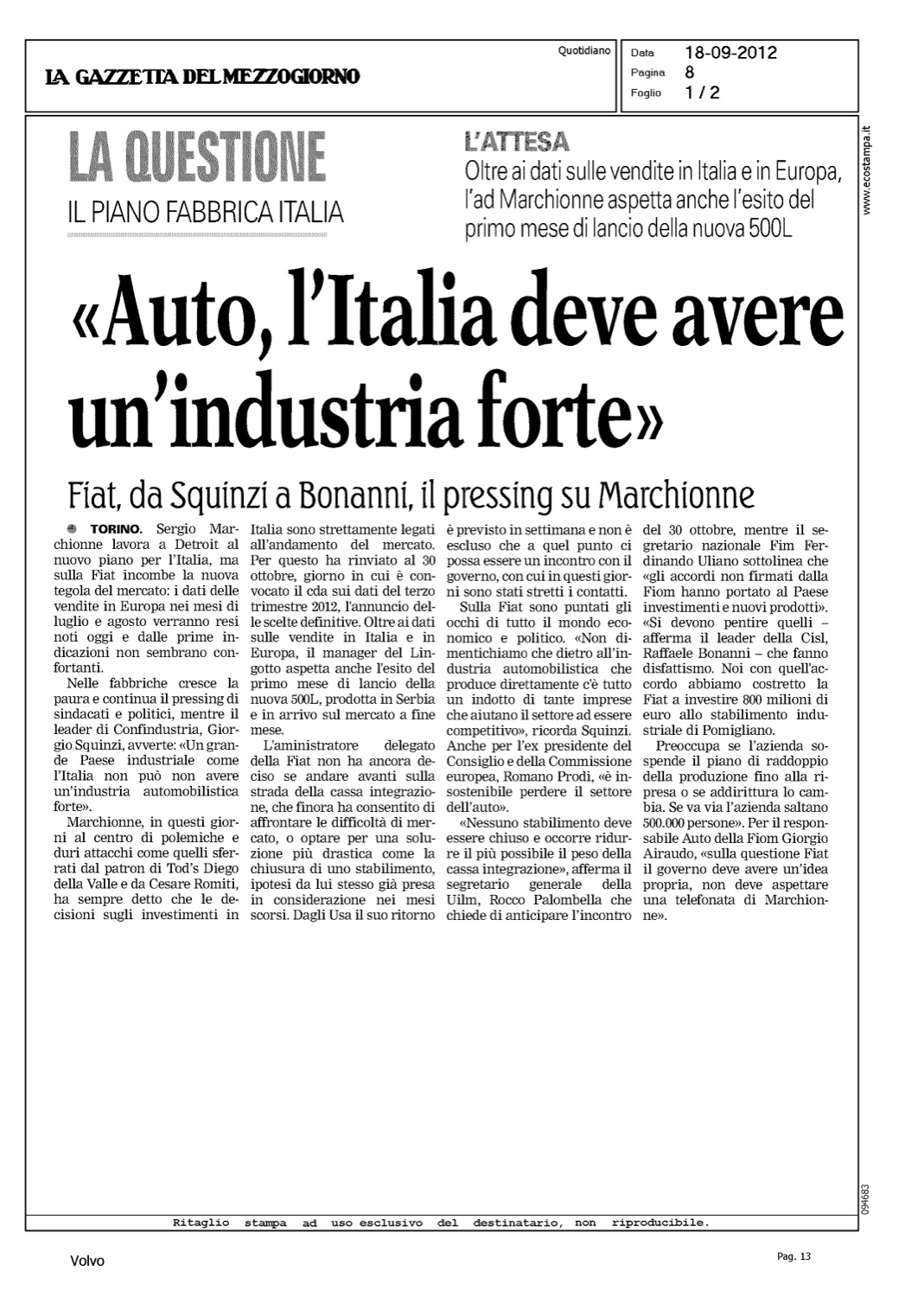 LA GAZZETTA DEL MEZZOGIORNO

Quotidiano

Data 18-09-2012
Pagina 8
Foglio 1 / 2

www.ecostampa.it

LA QUESTIONE
IL PIANO FABBRICA ITALIA

L'ATTESA
Oltre ai dati sulle vendite in Italia e in Europa, l'ad Marchionne aspetta anche l'esito del primo mese di lancio della nuova 500L

«Auto, l'Italia deve avere un'industria forte»

Fiat, da Squinzi a Bonanni, il pressing su Marchionne

TORINO. Sergio Marchionne lavora a Detroit al nuovo piano per l'Italia, ma sulla Fiat incombe la nuova tegola del mercato: i dati delle vendite in Europa nei mesi di luglio e agosto verranno resi noti oggi e dalle prime indicazioni non sembrano confortanti.

Nelle fabbriche cresce la paura e continua il pressing di sindacati e politici, mentre il leader di Confindustria, Giorgio Squinzi, avverte: «Un grande Paese industriale come l'Italia non può non avere un'industria automobilistica forte».

Marchionne, in questi giorni al centro di polemiche e duri attacchi come quelli sferrati dal patron di Tod's Diego della Valle e da Cesare Romiti, ha sempre detto che le decisioni sugli investimenti in Italia sono strettamente legati all'andamento del mercato. Per questo ha rinviato al 30 ottobre, giorno in cui è convocato il cda sui dati del terzo trimestre 2012, l'annuncio delle scelte definitive. Oltre ai dati sulle vendite in Italia e in Europa, il manager del Lingotto aspetta anche l'esito del primo mese di lancio della nuova 500L, prodotta in Serbia e in arrivo sul mercato a fine mese.

L'amministratore delegato della Fiat non ha ancora deciso se andare avanti sulla strada della cassa integrazione, che finora ha consentito di affrontare le difficoltà di mercato, o optare per una soluzione più drastica come la chiusura di uno stabilimento, ipotesi da lui stesso già presa in considerazione nei mesi scorsi. Dagli Usa il suo ritorno è previsto in settimana e non è escluso che a quel punto ci possa essere un incontro con il governo, con cui in questi giorni sono stati stretti i contatti.

Sulla Fiat sono puntati gli occhi di tutto il mondo economico e politico. «Non dimentichiamo che dietro all'industria automobilistica che produce direttamente c'è tutto un indotto di tante imprese che aiutano il settore ad essere competitivo», ricorda Squinzi. Anche per l'ex presidente del Consiglio e della Commissione europea, Romano Prodi, «è insostenibile perdere il settore dell'auto».

«Nessuno stabilimento deve essere chiuso e occorre ridurre il più possibile il peso della cassa integrazione», afferma il segretario generale della Uilm, Rocco Palombella che chiede di anticipare l'incontro del 30 ottobre, mentre il segretario nazionale Fim Ferdinando Uliano sottolinea che «gli accordi non firmati dalla Fiom hanno portato al Paese investimenti e nuovi prodotti». «Si devono pentire quelli – afferma il leader della Cisl, Raffaele Bonanni – che fanno disfattismo. Noi con quell'accordo abbiamo costretto la Fiat a investire 800 milioni di euro allo stabilimento industriale di Pomigliano.

Preoccupa se l'azienda sospende il piano di raddoppio della produzione fino alla ripresa o se addirittura lo cambia. Se va via l'azienda saltano 500.000 persone». Per il responsabile Auto della Fiom Giorgio Airaudo, «sulla questione Fiat il governo deve avere un'idea propria, non deve aspettare una telefonata di Marchionne».

094683

Ritaglio stampa ad uso esclusivo del destinatario, non riproducibile.

Volvo

Pag. 13